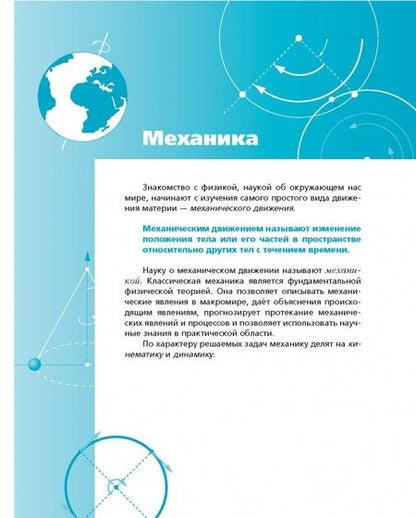 Механика

Знакомство с физикой, наукой об окружающем нас мире, начинают с изучения самого простого вида движения материи — механического движения.

Механическим движением называют изменение положения тела или его частей в пространстве относительно других тел с течением времени.

Науку о механическом движении называют механикой. Классическая механика является фундаментальной физической теорией. Она позволяет описывать механические явления в макромире, даёт объяснения происходящим явлениям, прогнозирует протекание механических явлений и процессов и позволяет использовать научные знания в практической области.

По характеру решаемых задач механику делят на кинематику и динамику.